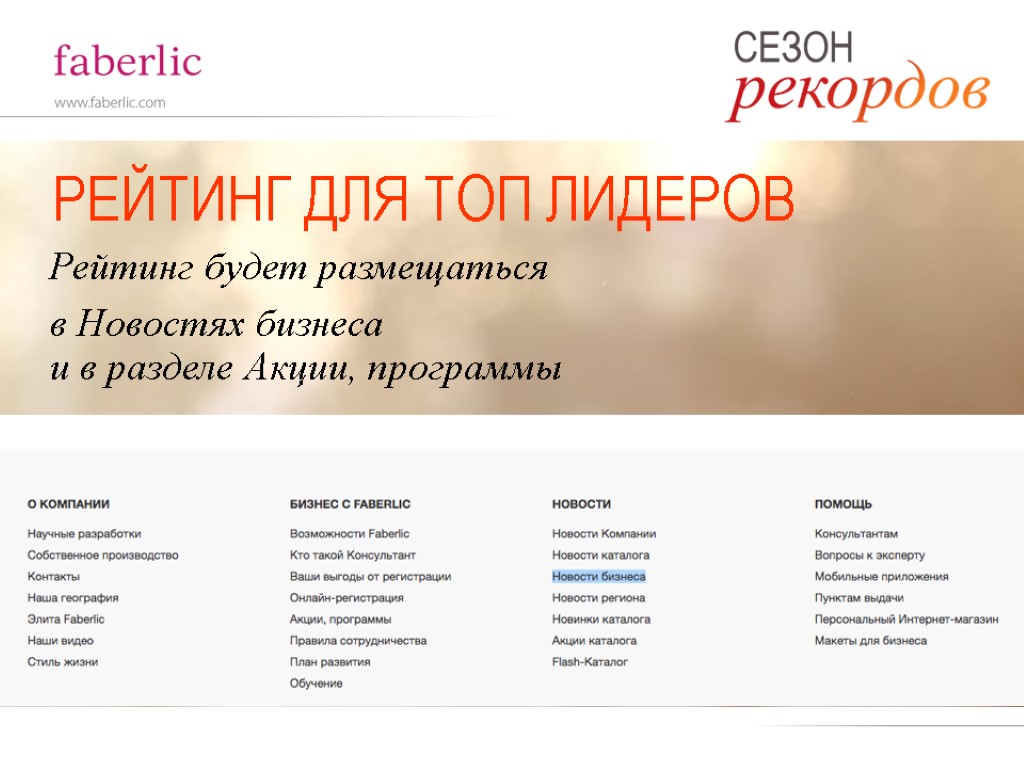 faberlic
www.faberlic.com

СЕЗОН
рекордов

РЕЙТИНГ ДЛЯ ТОП ЛИДЕРОВ

Рейтинг будет размещаться

в Новостях бизнеса
и в разделе Акции, программы

О КОМПАНИИ
Научные разработки
Собственное производство
Контакты
Наша география
Элита Faberlic
Наши видео
Стиль жизни

БИЗНЕС С FABERLIC
Возможности Faberlic
Кто такой Консультант
Ваши выгоды от регистрации
Онлайн-регистрация
Акции, программы
Правила сотрудничества
План развития
Обучение

НОВОСТИ
Новости Компании
Новости каталога
Новости бизнеса
Новости региона
Новинки каталога
Акции каталога
Flash-Каталог

ПОМОЩЬ
Консультантам
Вопросы к эксперту
Мобильные приложения
Пунктам выдачи
Персональный Интернет-магазин
Макеты для бизнеса